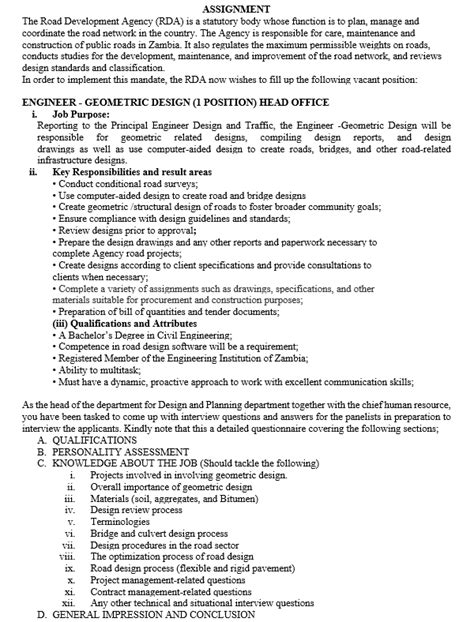 ASSIGNMENT

The Road Development Agency (RDA) is a statutory body whose function is to plan, manage and coordinate the road network in the country. The Agency is responsible for care, maintenance and construction of public roads in Zambia. It also regulates the maximum permissible weights on roads, conducts studies for the development, maintenance, and improvement of the road network, and reviews design standards and classification.
In order to implement this mandate, the RDA now wishes to fill up the following vacant position:

ENGINEER - GEOMETRIC DESIGN (1 POSITION) HEAD OFFICE
i. Job Purpose:
Reporting to the Principal Engineer Design and Traffic, the Engineer -Geometric Design will be responsible for geometric related designs, compiling design reports, and design drawings as well as use computer-aided design to create roads, bridges, and other road-related infrastructure designs.
ii. Key Responsibilities and result areas
• Conduct conditional road surveys;
• Use computer-aided design to create road and bridge designs
• Create geometric /structural design of roads to foster broader community goals;
• Ensure compliance with design guidelines and standards;
• Review designs prior to approval;
• Prepare the design drawings and any other reports and paperwork necessary to complete Agency road projects;
• Create designs according to client specifications and provide consultations to clients when necessary;
• Complete a variety of assignments such as drawings, specifications, and other materials suitable for procurement and construction purposes;
• Preparation of bill of quantities and tender documents;
(iii) Qualifications and Attributes
• A Bachelor's Degree in Civil Engineering;
• Competence in road design software will be a requirement;
• Registered Member of the Engineering Institution of Zambia;
• Ability to multitask;
• Must have a dynamic, proactive approach to work with excellent communication skills;

As the head of the department for Design and Planning department together with the chief human resource, you have been tasked to come up with interview questions and answers for the panelists in preparation to interview the applicants. Kindly note that this a detailed questionnaire covering the following sections;
A. QUALIFICATIONS
B. PERSONALITY ASSESSMENT
C. KNOWLEDGE ABOUT THE JOB (Should tackle the following)
i. Projects involved in involving geometric design.
ii. Overall importance of geometric design
iii. Materials (soil, aggregates, and Bitumen)
iv. Design review process
v. Terminologies
vi. Bridge and culvert design process
vii. Design procedures in the road sector
viii. The optimization process of road design
ix. Road design process (flexible and rigid pavement)
x. Project management-related questions
xi. Contract management-related questions
xii. Any other technical and situational interview questions
D. GENERAL IMPRESSION AND CONCLUSION